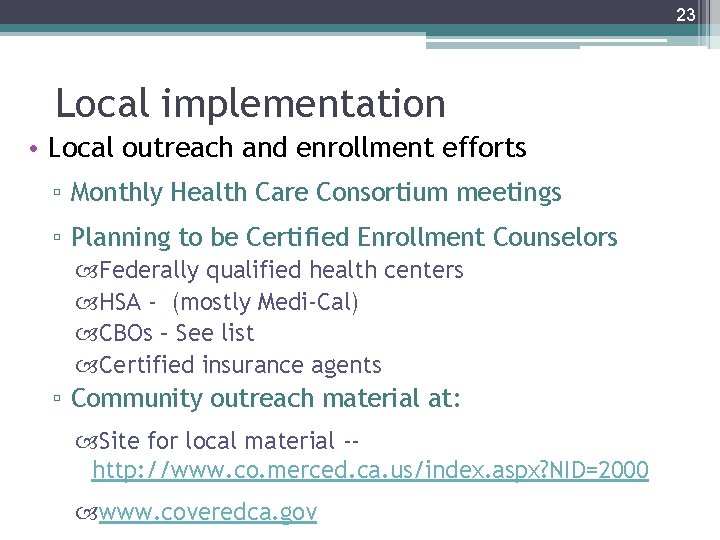 23

Local implementation

• Local outreach and enrollment efforts

▫ Monthly Health Care Consortium meetings

▫ Planning to be Certified Enrollment Counselors

Federally qualified health centers

HSA - (mostly Medi-Cal)

CBOs – See list

Certified insurance agents

▫ Community outreach material at:

Site for local material -- http://www.co.merced.ca.us/index.aspx?NID=2000

www.coveredca.gov